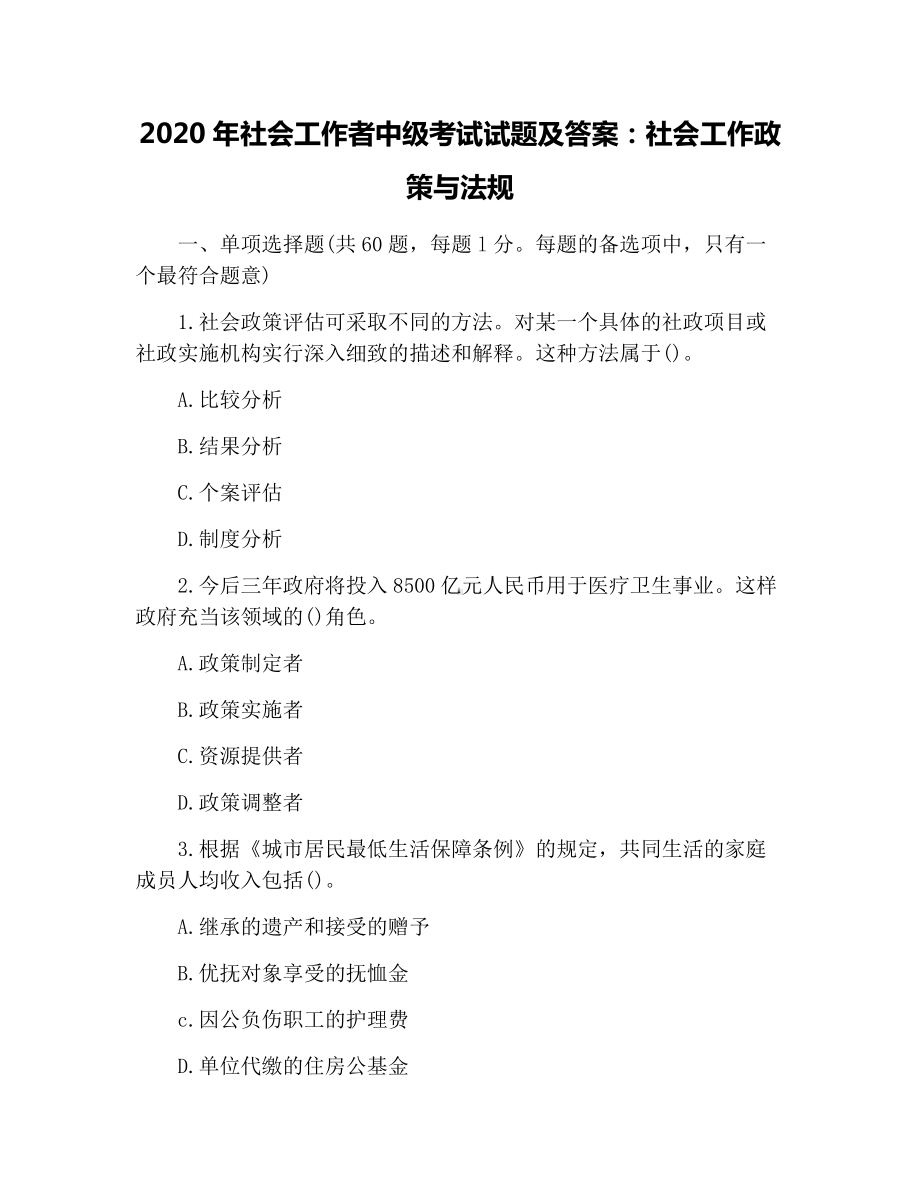 2020 年社会工作者中级考试试题及答案：社会工作政策与法规

一、单项选择题(共 60 题，每题 1 分。每题的备选项中，只有一个最符合题意)

1.社会政策评估可采取不同的方法。对某一个具体的社政项目或社政实施机构实行深入细致的描述和解释。这种方法属于()。

A.比较分析

B.结果分析

C.个案评估

D.制度分析

2.今后三年政府将投入 8500 亿元人民币用于医疗卫生事业。这样政府充当该领域的()角色。

A.政策制定者

B.政策实施者

C.资源提供者

D.政策调整者

3.根据《城市居民最低生活保障条例》的规定，共同生活的家庭成员人均收入包括()。

A.继承的遗产和接受的赠予

B.优抚对象享受的抚恤金

c.因公负伤职工的护理费

D.单位代缴的住房公基金